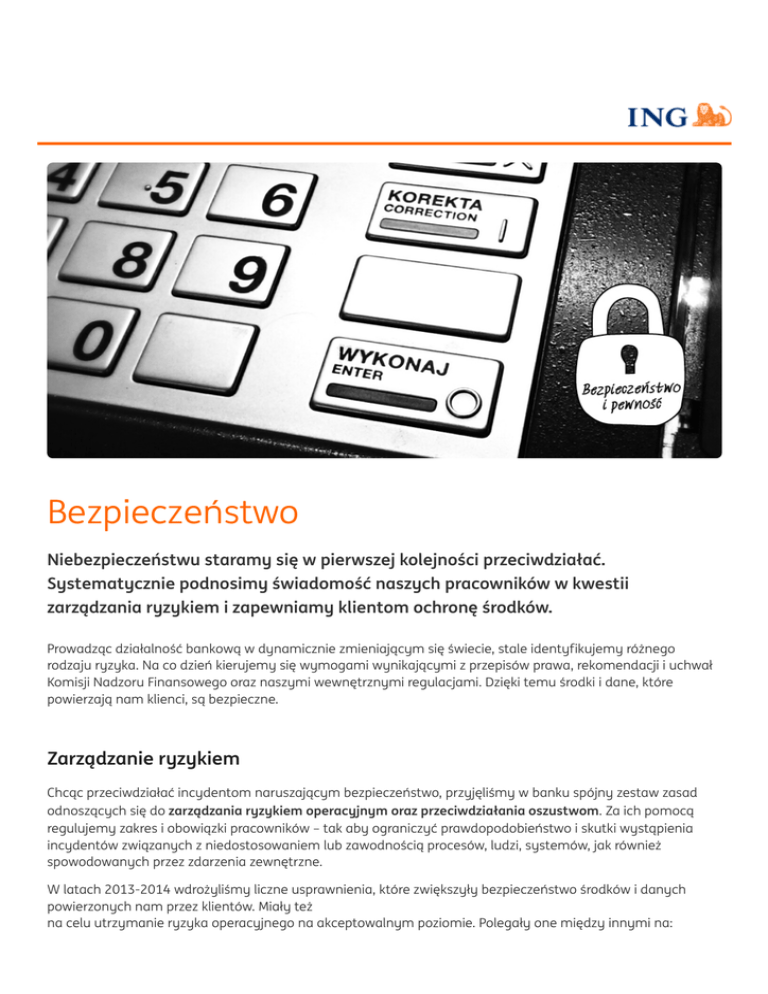 ING

4 5 6
8 9
0

KOREKTA
CORRECTION

WYKONAJ
ENTER

Bezpieczeństwo i pewność

Bezpieczeństwo

Niebezpieczeństwu staramy się w pierwszej kolejności przeciwdziałać. Systematycznie podnosimy świadomość naszych pracowników w kwestii zarządzania ryzykiem i zapewniamy klientom ochronę środków.

Prowadząc działalność bankową w dynamicznie zmieniającym się świecie, stale identyfikujemy różnego rodzaju ryzyka. Na co dzień kierujemy się wymogami wynikającymi z przepisów prawa, rekomendacji i uchwał Komisji Nadzoru Finansowego oraz naszymi wewnętrznymi regulacjami. Dzięki temu środki i dane, które powierzają nam klienci, są bezpieczne.

Zarządzanie ryzykiem

Chcąc przeciwdziałać incydentom naruszającym bezpieczeństwo, przyjęliśmy w banku spójny zestaw zasad odnoszących się do zarządzania ryzykiem operacyjnym oraz przeciwdziałania oszustwom. Za ich pomocą regulujemy zakres i obowiązki pracowników – tak aby ograniczyć prawdopodobieństwo i skutki wystąpienia incydentów związanych z niedostosowaniem lub zawodnością procesów, ludzi, systemów, jak również spowodowanych przez zdarzenia zewnętrzne.

W latach 2013-2014 wdrożyliśmy liczne usprawnienia, które zwiększyły bezpieczeństwo środków i danych powierzonych nam przez klientów. Miały też
na celu utrzymanie ryzyka operacyjnego na akceptowalnym poziomie. Polegały one między innymi na: